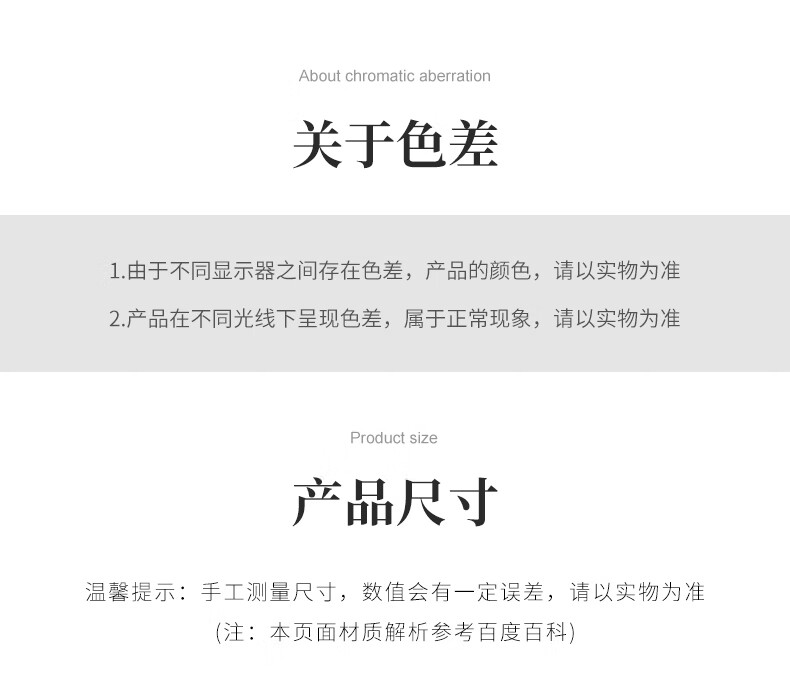 About chromatic aberration

关于色差

1.由于不同显示器之间存在色差，产品的颜色，请以实物为准

2.产品在不同光线下呈现色差，属于正常现象，请以实物为准

Product size

产品尺寸

温馨提示：手工测量尺寸，数值会有一定误差，请以实物为准

(注：本页面材质解析参考百度百科)